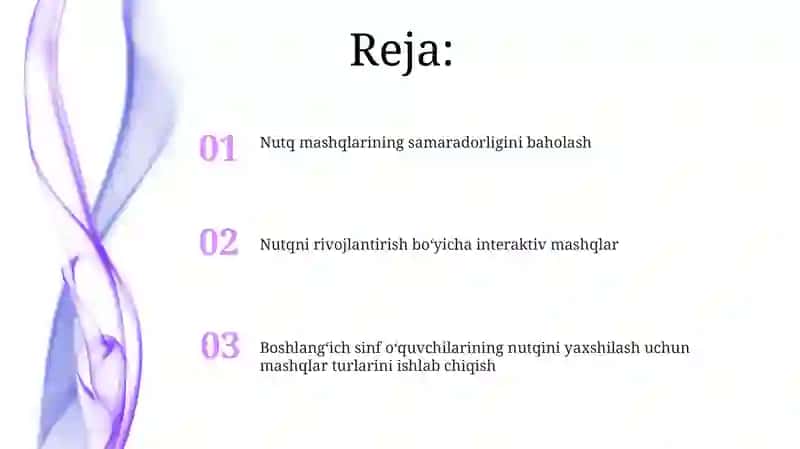 Reja:

01 Nutq mashqlarining samaradorligini baholash

02 Nutqni rivojlantirish bo'yicha interaktiv mashqlar

03 Boshlang'ich sinf o'quvchilarining nutqini yaxshilash uchun mashqlar turlarini ishlab chiqish